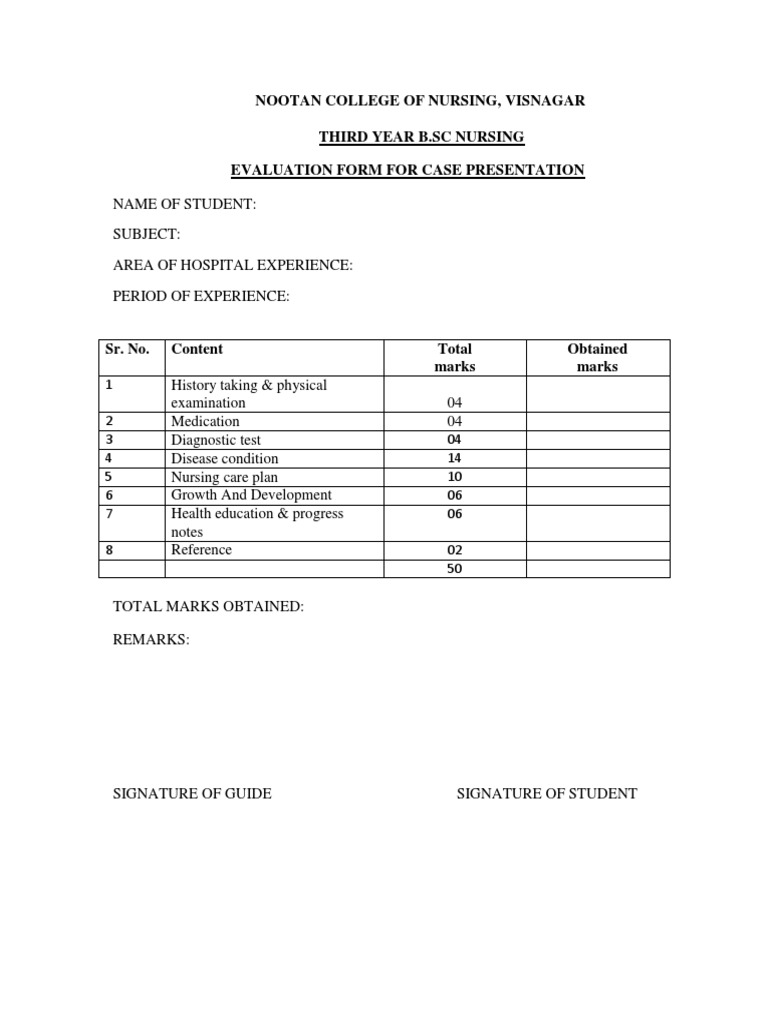 NOOTAN COLLEGE OF NURSING, VISNAGAR

THIRD YEAR B.SC NURSING

EVALUATION FORM FOR CASE PRESENTATION

NAME OF STUDENT:

SUBJECT:

AREA OF HOSPITAL EXPERIENCE:

PERIOD OF EXPERIENCE:

| Sr. No. | Content | Total marks | Obtained marks |
|---|---|---|---|
| 1 | History taking & physical examination | 04 | |
| 2 | Medication | 04 | |
| 3 | Diagnostic test | 04 | |
| 4 | Disease condition | 14 | |
| 5 | Nursing care plan | 10 | |
| 6 | Growth And Development | 06 | |
| 7 | Health education & progress notes | 06 | |
| 8 | Reference | 02 | |
| | | 50 | |

TOTAL MARKS OBTAINED:

REMARKS:

SIGNATURE OF GUIDE

SIGNATURE OF STUDENT